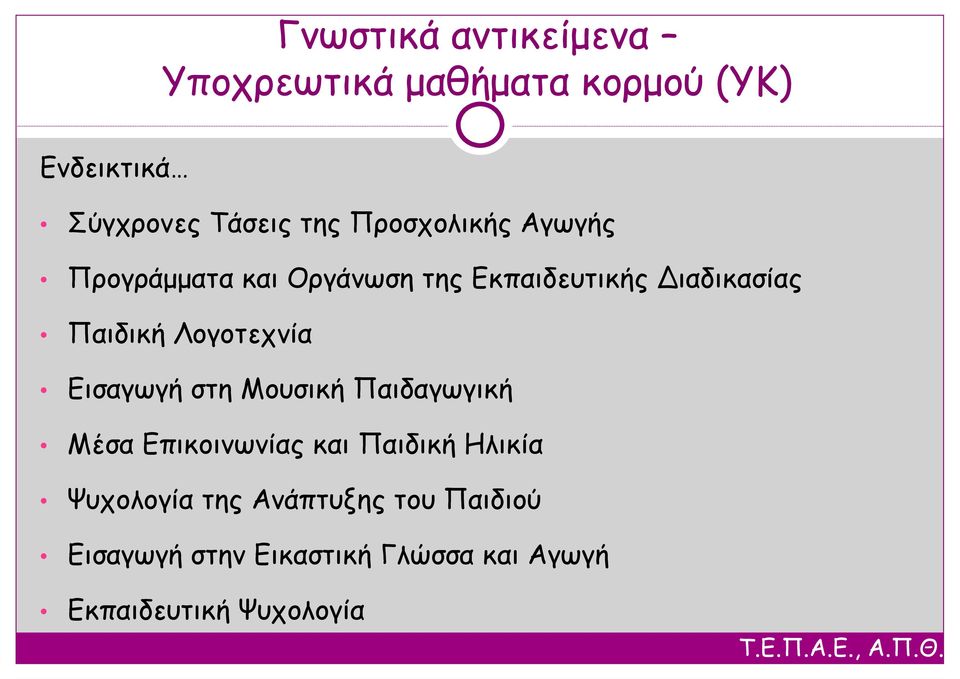 Γνωστικά αντικείμενα – Υποχρεωτικά μαθήματα κορμού (ΥΚ)

Ενδεικτικά…

• Σύγχρονες Τάσεις της Προσχολικής Αγωγής
• Προγράμματα και Οργάνωση της Εκπαιδευτικής Διαδικασίας
• Παιδική Λογοτεχνία
• Εισαγωγή στη Μουσική Παιδαγωγική
• Μέσα Επικοινωνίας και Παιδική Ηλικία
• Ψυχολογία της Ανάπτυξης του Παιδιού
• Εισαγωγή στην Εικαστική Γλώσσα και Αγωγή
• Εκπαιδευτική Ψυχολογία

Τ.Ε.Π.Α.Ε., Α.Π.Θ.